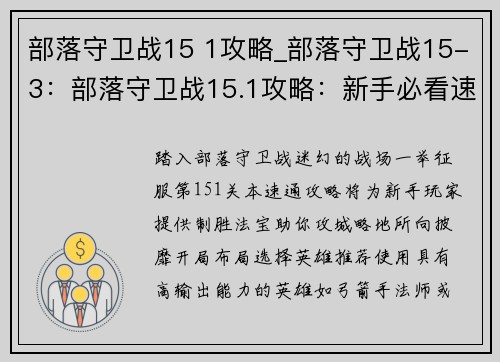 部落守卫战15 1攻略_部落守卫战15-3：部落守卫战15.1攻略：新手必看速

踏入部落守卫战迷幻的战场一举征服第151关本速通攻略将为新手玩家提供制胜法宝助你攻城略地所向披靡开局布局选择英雄推荐使用具有高输出能力的英雄如弓箭手法师或

$